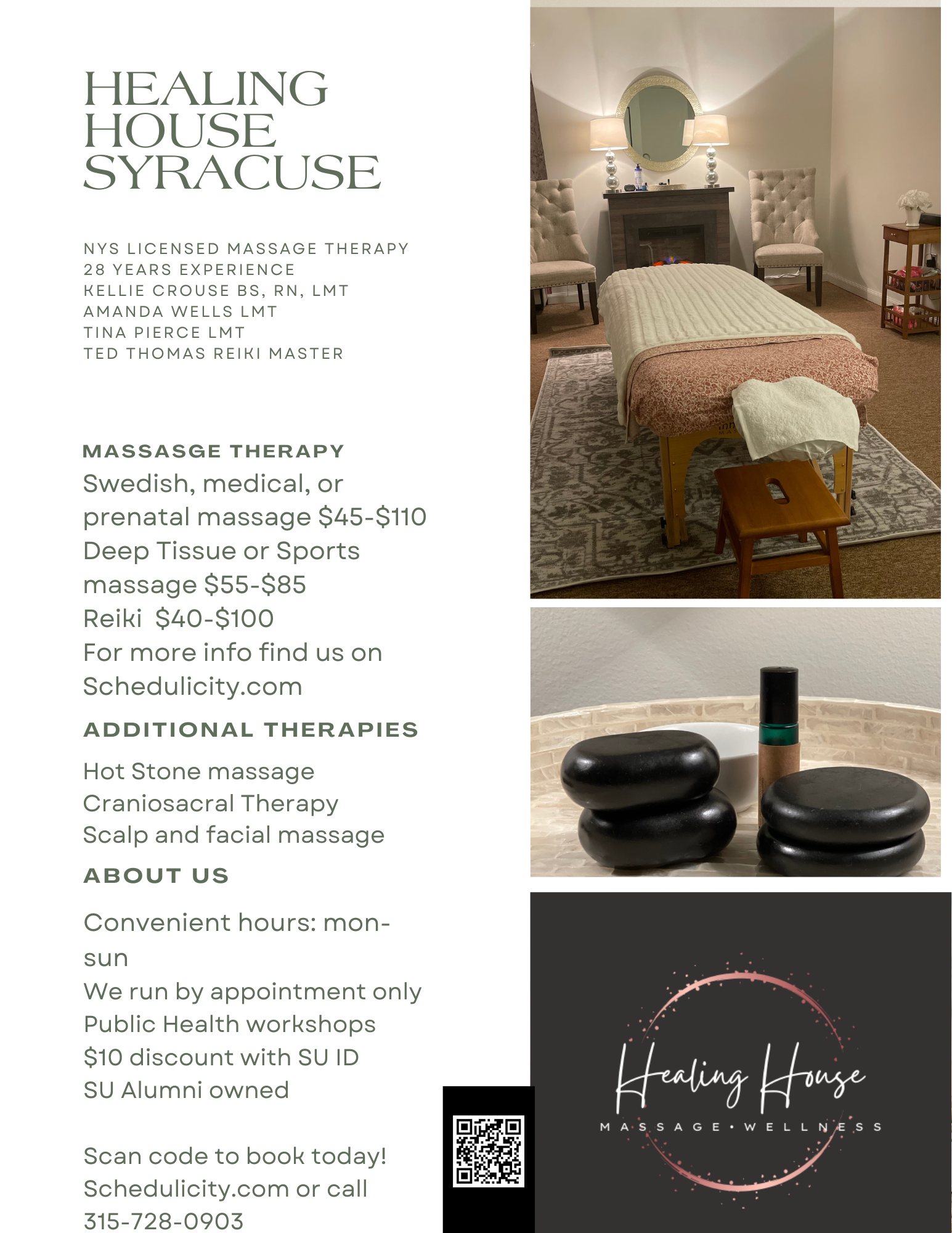 HEALING HOUSE SYRACUSE

NYS LICENSED MASSAGE THERAPY
28 YEARS EXPERIENCE
KELLIE CROUSE BS, RN, LMT
AMANDA WELLS LMT
TINA PIERCE LMT
TED THOMAS REIKI MASTER

MASSASGE THERAPY

Swedish, medical, or prenatal massage $45-$110
Deep Tissue or Sports massage $55-$85
Reiki $40-$100
For more info find us on Schedulicity.com

ADDITIONAL THERAPIES

Hot Stone massage
Craniosacral Therapy
Scalp and facial massage

ABOUT US

Convenient hours: mon-sun
We run by appointment only
Public Health workshops
$10 discount with SU ID
SU Alumni owned

Scan code to book today!
Schedulicity.com or call
315-728-0903

Healing House
MASSAGE • WELLNESS